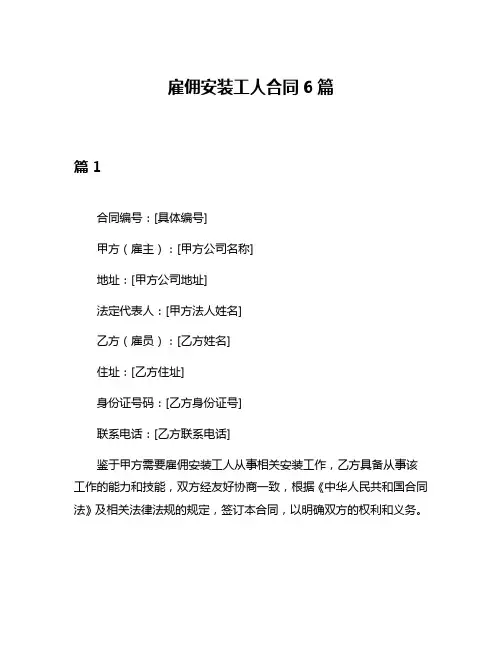 雇佣安装工人合同 6 篇

篇 1

合同编号：[具体编号]

甲方（雇主）：[甲方公司名称]

地址：[甲方公司地址]

法定代表人：[甲方法人姓名]

乙方（雇员）：[乙方姓名]

住址：[乙方住址]

身份证号码：[乙方身份证号]

联系电话：[乙方联系电话]

鉴于甲方需要雇佣安装工人从事相关安装工作，乙方具备从事该工作的能力和技能，双方经友好协商一致，根据《中华人民共和国合同法》及相关法律法规的规定，签订本合同，以明确双方的权利和义务。